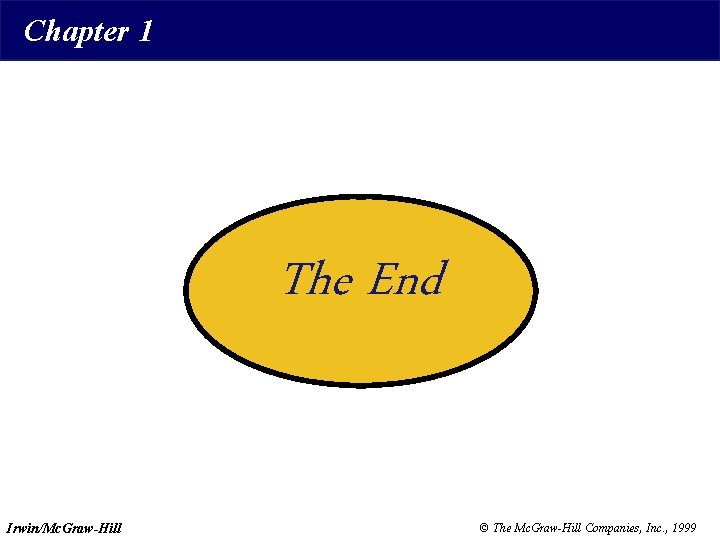 Chapter 1

The End

Irwin/McGraw-Hill

© The McGraw-Hill Companies, Inc., 1999